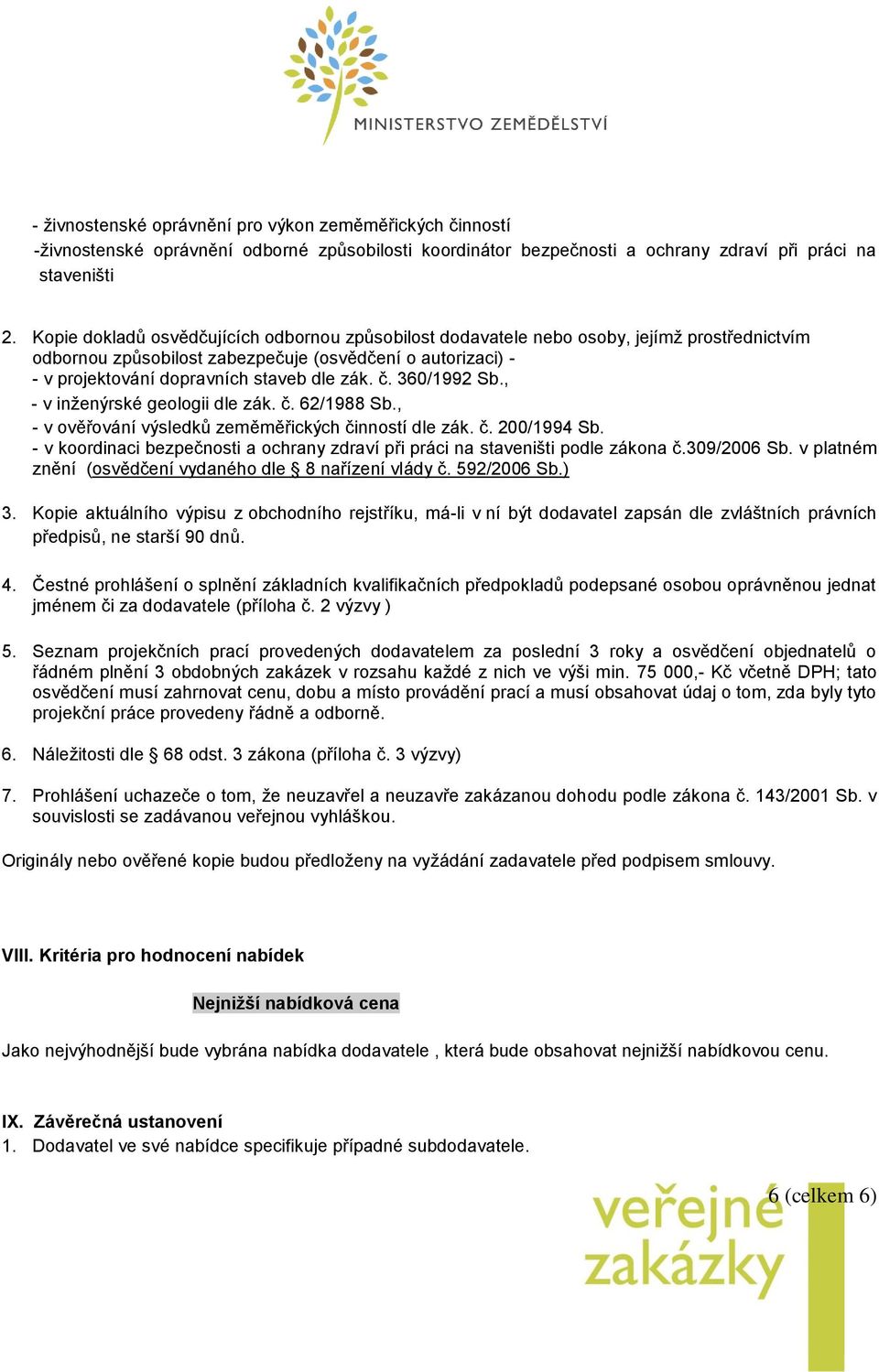 MINISTERSTVO ZEMĚDĚLSTVÍ

- živnostenské oprávnění pro výkon zeměměřických činností
-živnostenské oprávnění odborné způsobilosti koordinátor bezpečnosti a ochrany zdraví při práci na staveništi

2. Kopie dokladů osvědčujících odbornou způsobilost dodavatele nebo osoby, jejímž prostřednictvím odbornou způsobilost zabezpečuje (osvědčení o autorizaci) -
- v projektování dopravních staveb dle zák. č. 360/1992 Sb.,
- v inženýrské geologii dle zák. č. 62/1988 Sb.,
- v ověřování výsledků zeměměřických činností dle zák. č. 200/1994 Sb.
- v koordinaci bezpečnosti a ochrany zdraví při práci na staveništi podle zákona č.309/2006 Sb. v platném znění (osvědčení vydaného dle § 8 nařízení vlády č. 592/2006 Sb.)

3. Kopie aktuálního výpisu z obchodního rejstříku, má-li v ní být dodavatel zapsán dle zvláštních právních předpisů, ne starší 90 dnů.

4. Čestné prohlášení o splnění základních kvalifikačních předpokladů podepsané osobou oprávněnou jednat jménem či za dodavatele (příloha č. 2 výzvy )

5. Seznam projekčních prací provedených dodavatelem za poslední 3 roky a osvědčení objednatelů o řádném plnění 3 obdobných zakázek v rozsahu každé z nich ve výši min. 75 000,- Kč včetně DPH; tato osvědčení musí zahrnovat cenu, dobu a místo provádění prací a musí obsahovat údaj o tom, zda byly tyto projekční práce provedeny řádně a odborně.

6. Náležitosti dle § 68 odst. 3 zákona (příloha č. 3 výzvy)

7. Prohlášení uchazeče o tom, že neuzavřel a neuzavře zakázanou dohodu podle zákona č. 143/2001 Sb. v souvislosti se zadávanou veřejnou vyhláškou.

Originály nebo ověřené kopie budou předloženy na vyžádání zadavatele před podpisem smlouvy.

VIII. Kritéria pro hodnocení nabídek

Nejnižší nabídková cena

Jako nejvýhodnější bude vybrána nabídka dodavatele , která bude obsahovat nejnižší nabídkovou cenu.

IX. Závěrečná ustanovení
1. Dodavatel ve své nabídce specifikuje případné subdodavatele.

6 (celkem 6)

veřejné zakázky